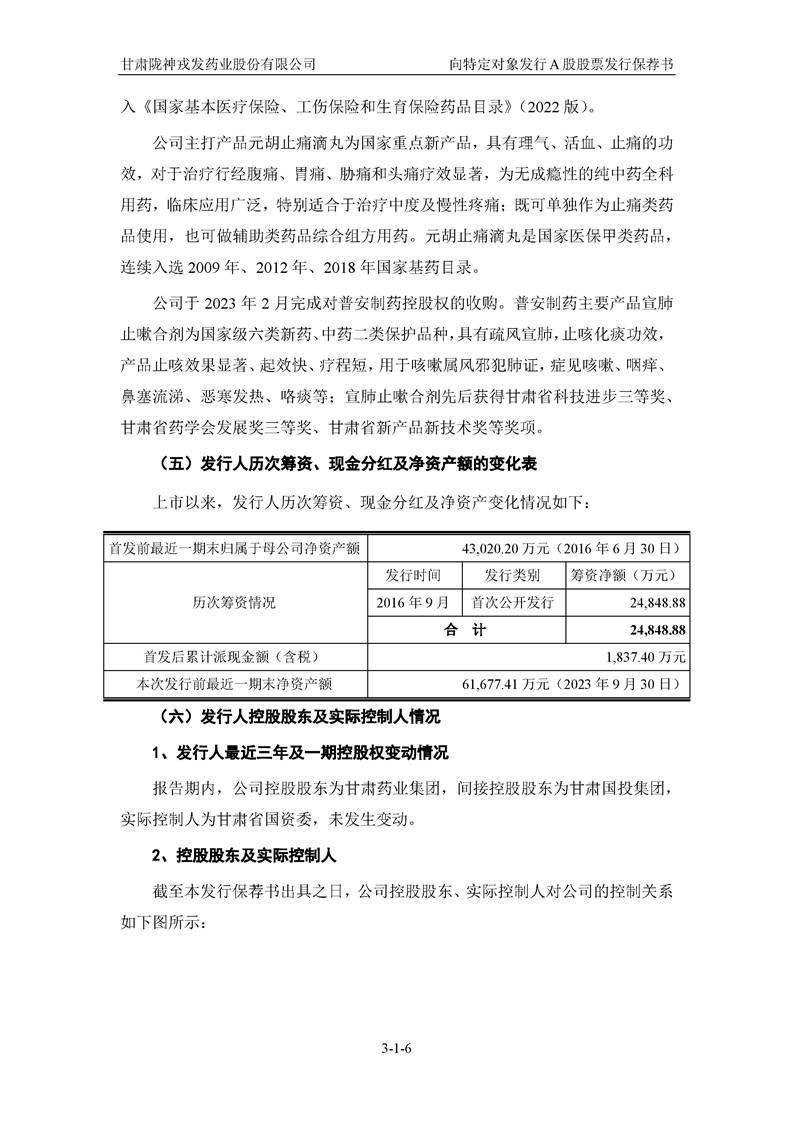 甘肃陇神戎发药业股份有限公司　　向特定对象发行 A 股股票发行保荐书

入《国家基本医疗保险、工伤保险和生育保险药品目录》(2022 版)。

公司主打产品元胡止痛滴丸为国家重点新产品，具有理气、活血、止痛的功效，对于治疗行经腹痛、胃痛、胁痛和头痛疗效显著，为无成瘾性的纯中药全科用药，临床应用广泛，特别适合于治疗中度及慢性疼痛；既可单独作为止痛类药品使用，也可做辅助类药品综合组方用药。元胡止痛滴丸是国家医保甲类药品，连续入选 2009 年、2012 年、2018 年国家基药目录。

公司于 2023 年 2 月完成对普安制药控股权的收购。普安制药主要产品宣肺止嗽合剂为国家级六类新药、中药二类保护品种，具有疏风宣肺，止咳化痰功效，产品止咳效果显著、起效快、疗程短，用于咳嗽属风邪犯肺证，症见咳嗽、咽痒、鼻塞流涕、恶寒发热、咯痰等；宣肺止嗽合剂先后获得甘肃省科技进步三等奖、甘肃省药学会发展奖三等奖、甘肃省新产品新技术奖等奖项。

（五）发行人历次筹资、现金分红及净资产额的变化表

上市以来，发行人历次筹资、现金分红及净资产变化情况如下：

| 首发前最近一期末归属于母公司净资产额 | 43,020.20 万元（2016 年 6 月 30 日） | | |
|---|---|---|---|
| 历次筹资情况 | 发行时间 | 发行类别 | 筹资净额（万元） |
| | 2016 年 9 月 | 首次公开发行 | 24,848.88 |
| | 合　计 | | 24,848.88 |
| 首发后累计派现金额（含税） | 1,837.40 万元 | | |
| 本次发行前最近一期末净资产额 | 61,677.41 万元（2023 年 9 月 30 日） | | |

（六）发行人控股股东及实际控制人情况

1、发行人最近三年及一期控股权变动情况

报告期内，公司控股股东为甘肃药业集团，间接控股股东为甘肃国投集团，实际控制人为甘肃省国资委，未发生变动。

2、控股股东及实际控制人

截至本发行保荐书出具之日，公司控股股东、实际控制人对公司的控制关系如下图所示：

3-1-6